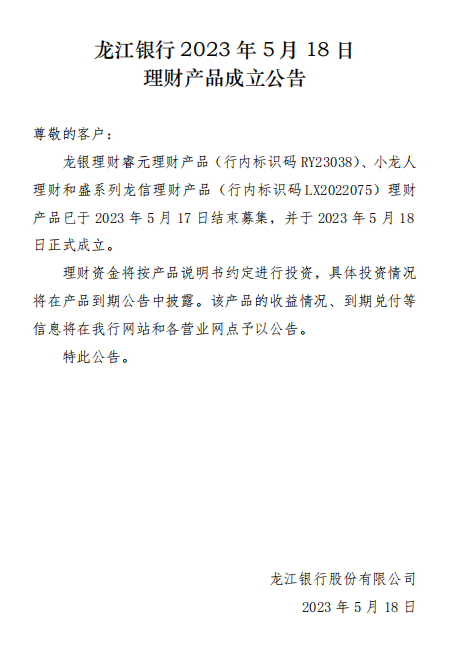 龙江银行 2023 年 5 月 18 日
理财产品成立公告

尊敬的客户：

龙银理财睿元理财产品（行内标识码 RY23038）、小龙人理财和盛系列龙信理财产品（行内标识码 LX2022075）理财产品已于 2023 年 5 月 17 日结束募集，并于 2023 年 5 月 18 日正式成立。

理财资金将按产品说明书约定进行投资，具体投资情况将在产品到期公告中披露。该产品的收益情况、到期兑付等信息将在我行网站和各营业网点予以公告。

特此公告。

龙江银行股份有限公司

2023 年 5 月 18 日